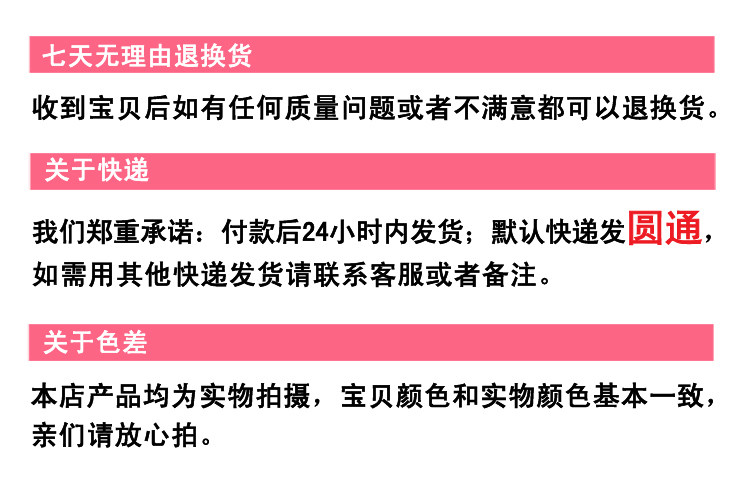 七天无理由退换货

收到宝贝后如有任何质量问题或者不满意都可以退换货。

关于快递

我们郑重承诺：付款后24小时内发货；默认快递发圆通，如需用其他快递发货请联系客服或者备注。

关于色差

本店产品均为实物拍摄，宝贝颜色和实物颜色基本一致，亲们请放心拍。